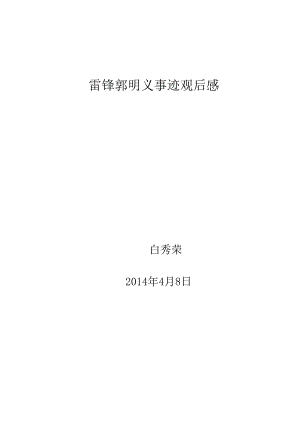 雷锋郭明义事迹观后感

白秀荣

2014年4月8日